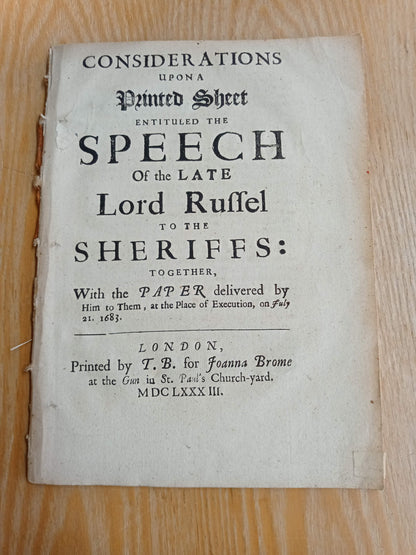 CONSIDERATIONS
UPON A
Printed Sheet
ENTITULED THE
SPEECH
Of the LATE
Lord Russel
TO THE
SHERIFFS:
TOGETHER,
With the PAPER delivered by Him to Them, at the Place of Execution, on July 21. 1683.

LONDON,
Printed by T. B. for Joanna Brome at the Gun in St. Paul's Church-yard.
MDCLXXXIII.